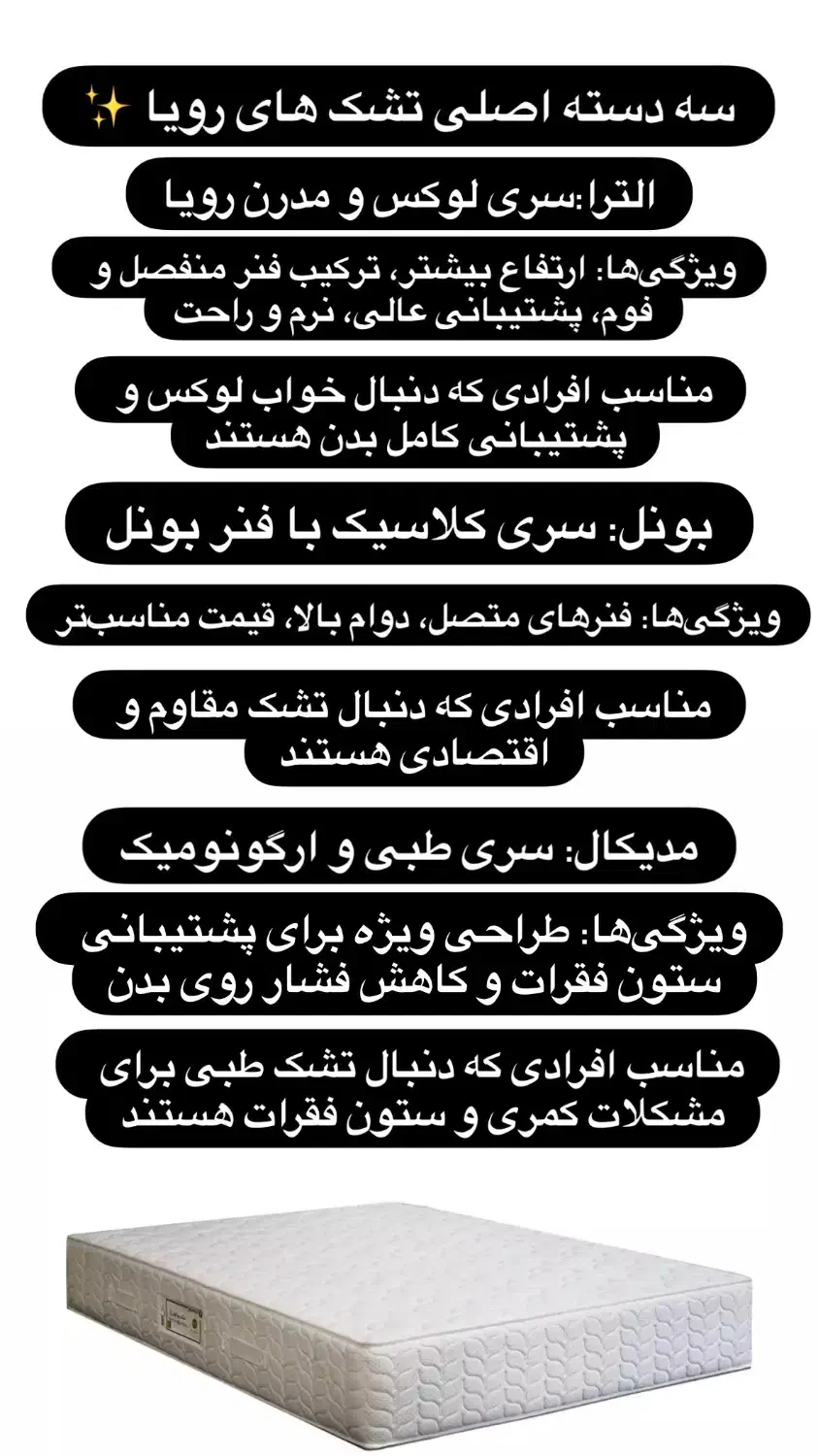 سه دسته اصلی تشک های رویا ✨

الترا:سری لوکس و مدرن رویا

ویژگی‌ها: ارتفاع بیشتر، ترکیب فنر منفصل و فوم، پشتیبانی عالی، نرم و راحت

مناسب افرادی که دنبال خواب لوکس و پشتیبانی کامل بدن هستند

بونل: سری کلاسیک با فنر بونل

ویژگی‌ها: فنرهای متصل، دوام بالا، قیمت مناسب‌تر

مناسب افرادی که دنبال تشک مقاوم و اقتصادی هستند

مدیکال: سری طبی و ارگونومیک

ویژگی‌ها: طراحی ویژه برای پشتیبانی ستون فقرات و کاهش فشار روی بدن

مناسب افرادی که دنبال تشک طبی برای مشکلات کمری و ستون فقرات هستند